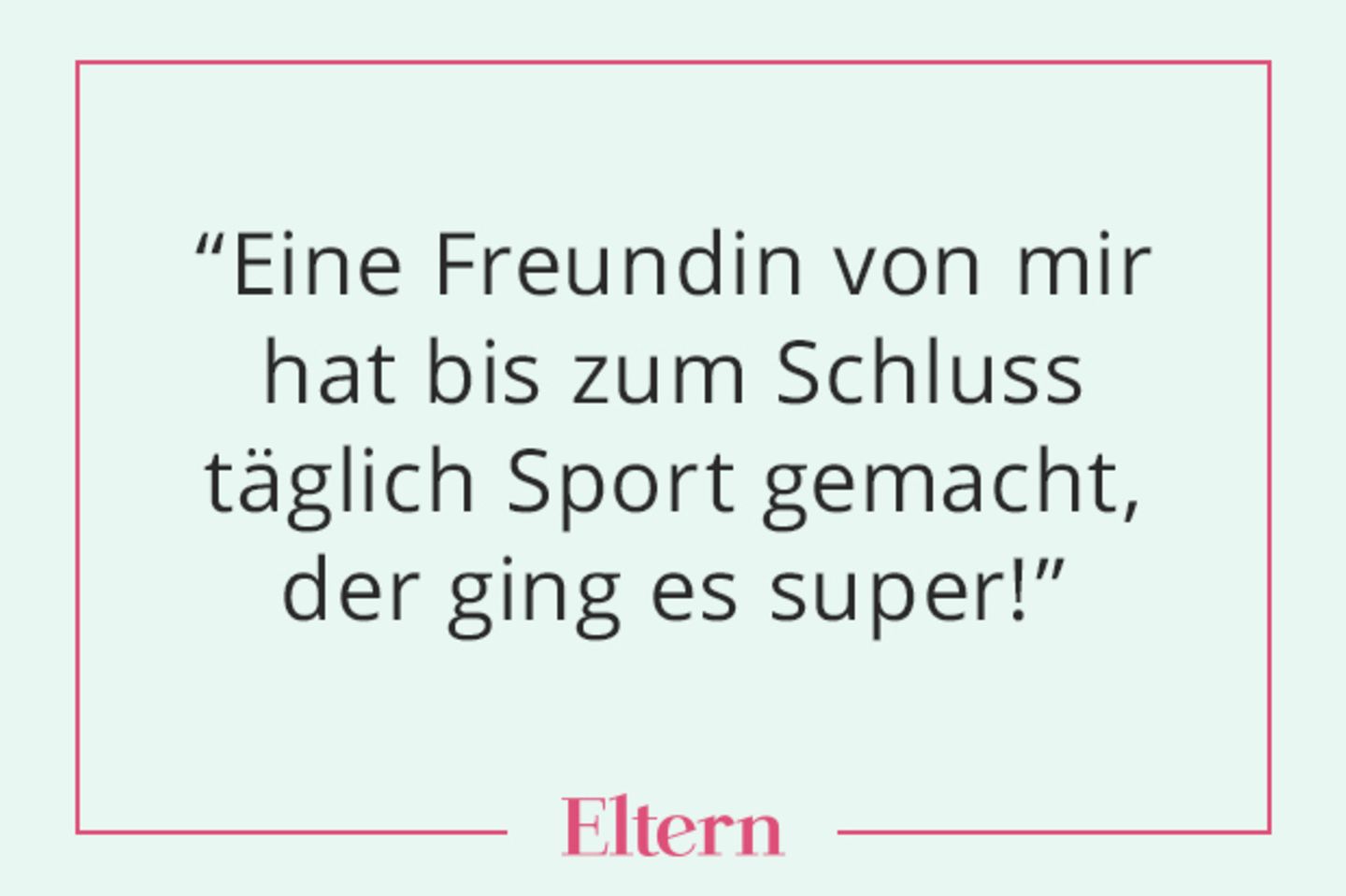 “Eine Freundin von mir hat bis zum Schluss täglich Sport gemacht, der ging es super!”

Eltern